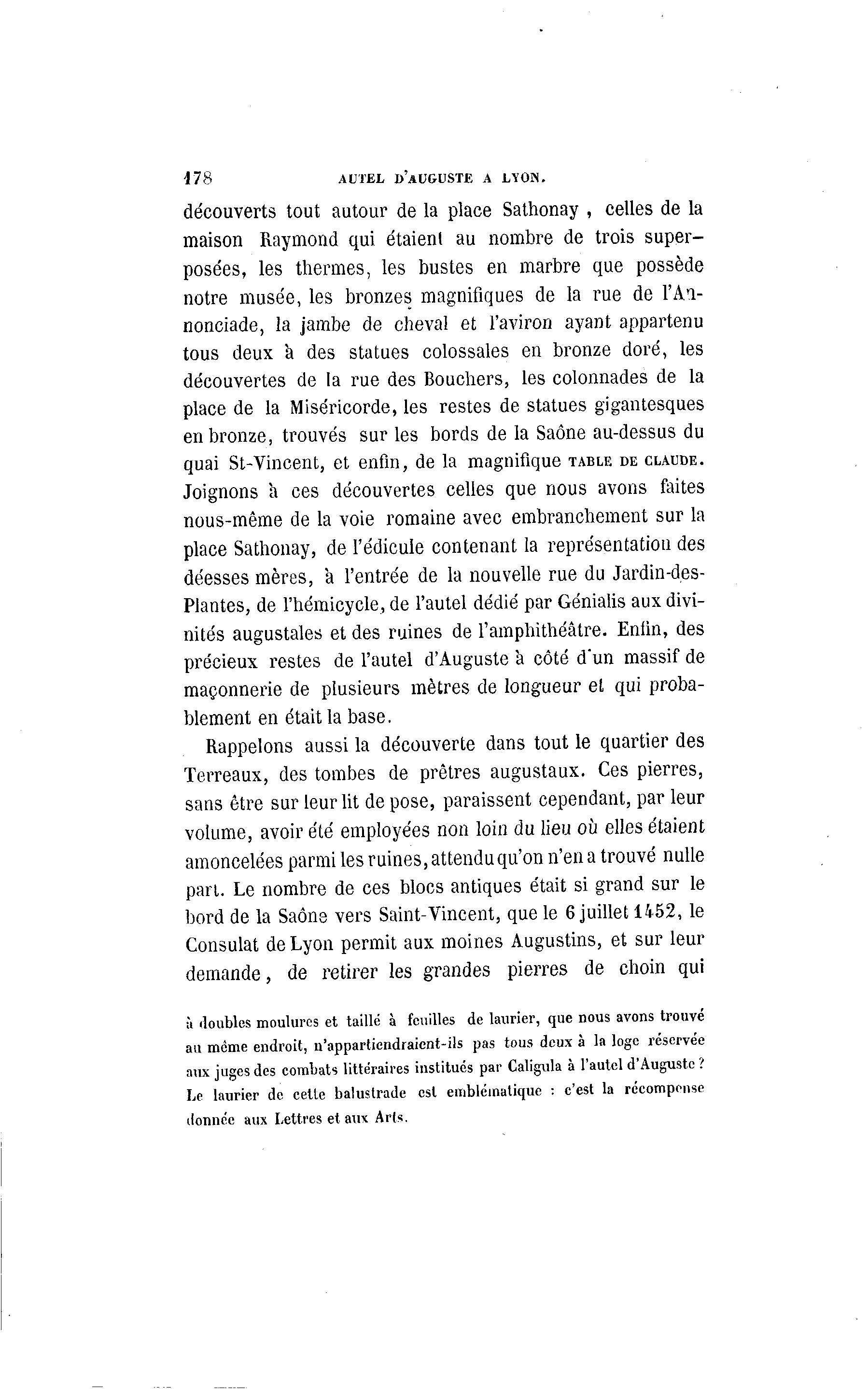 178 AUTEL D'AUGUSTE A LYON.

découverts tout autour de la place Sathonay , celles de la maison Raymond qui étaient au nombre de trois superposées, les thermes, les bustes en marbre que possède notre musée, les bronzes magnifiques de la rue de l'Annonciade, la jambe de cheval et l'aviron ayant appartenu tous deux à des statues colossales en bronze doré, les découvertes de la rue des Bouchers, les colonnades de la place de la Miséricorde, les restes de statues gigantesques en bronze, trouvés sur les bords de la Saône au-dessus du quai St-Vincent, et enfin, de la magnifique TABLE DE CLAUDE. Joignons à ces découvertes celles que nous avons faites nous-même de la voie romaine avec embranchement sur la place Sathonay, de l'édicule contenant la représentation des déesses mères, à l'entrée de la nouvelle rue du Jardin-des-Plantes, de l'hémicycle, de l'autel dédié par Génialis aux divinités augustales et des ruines de l'amphithéâtre. Enfin, des précieux restes de l'autel d'Auguste à côté d'un massif de maçonnerie de plusieurs mètres de longueur et qui probablement en était la base.

Rappelons aussi la découverte dans tout le quartier des Terreaux, des tombes de prêtres augustaux. Ces pierres, sans être sur leur lit de pose, paraissent cependant, par leur volume, avoir été employées non loin du lieu où elles étaient amoncelées parmi les ruines, attendu qu'on n'en a trouvé nulle part. Le nombre de ces blocs antiques était si grand sur le bord de la Saône vers Saint-Vincent, que le 6 juillet 1452, le Consulat de Lyon permit aux moines Augustins, et sur leur demande, de retirer les grandes pierres de choin qui

à doubles moulures et taillé à feuilles de laurier, que nous avons trouvé au même endroit, n'appartiendraient-ils pas tous deux à la loge réservée aux juges des combats littéraires institués par Caligula à l'autel d'Auguste ? Le laurier de cette balustrade est emblématique : c'est la récompense donnée aux Lettres et aux Arts.